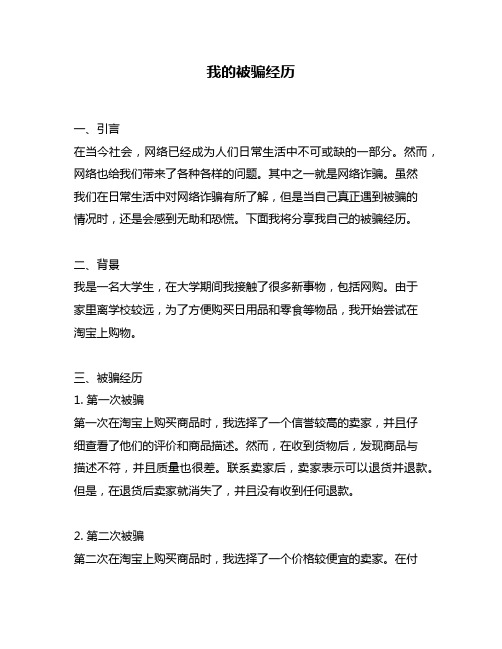 我的被骗经历

一、引言
在当今社会，网络已经成为人们日常生活中不可或缺的一部分。然而，网络也给我们带来了各种各样的问题。其中之一就是网络诈骗。虽然我们在日常生活中对网络诈骗有所了解，但是当自己真正遇到被骗的情况时，还是会感到无助和恐慌。下面我将分享我自己的被骗经历。

二、背景
我是一名大学生，在大学期间我接触了很多新事物，包括网购。由于家里离学校较远，为了方便购买日用品和零食等物品，我开始尝试在淘宝上购物。

三、被骗经历
1. 第一次被骗
第一次在淘宝上购买商品时，我选择了一个信誉较高的卖家，并且仔细查看了他们的评价和商品描述。然而，在收到货物后，发现商品与描述不符，并且质量也很差。联系卖家后，卖家表示可以退货并退款。但是，在退货后卖家就消失了，并且没有收到任何退款。

2. 第二次被骗
第二次在淘宝上购买商品时，我选择了一个价格较便宜的卖家。在付